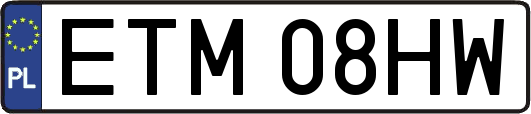 PL
ETM 08HW